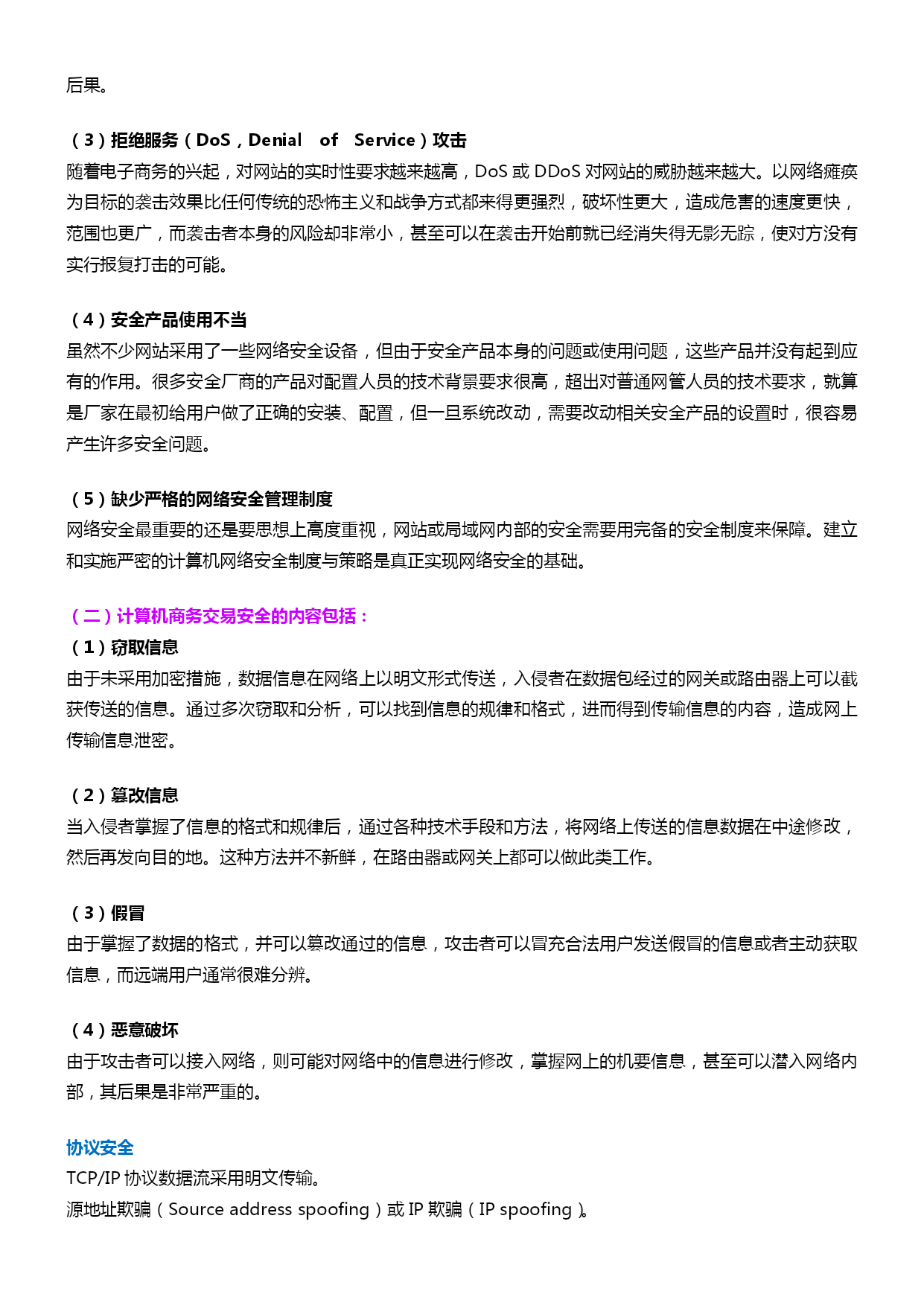 后果。

（3）拒绝服务（DoS，Denial of Service）攻击
随着电子商务的兴起，对网站的实时性要求越来越高，DoS 或 DDoS 对网站的威胁越来越大。以网络瘫痪为目标的袭击效果比任何传统的恐怖主义和战争方式都来得更强烈，破坏性更大，造成危害的速度更快，范围也更广，而袭击者本身的风险却非常小，甚至可以在袭击开始前就已经消失得无影无踪，使对方没有实行报复打击的可能。

（4）安全产品使用不当
虽然不少网站采用了一些网络安全设备，但由于安全产品本身的问题或使用问题，这些产品并没有起到应有的作用。很多安全厂商的产品对配置人员的技术背景要求很高，超出对普通网管人员的技术要求，就算是厂家在最初给用户做了正确的安装、配置，但一旦系统改动，需要改动相关安全产品的设置时，很容易产生许多安全问题。

（5）缺少严格的网络安全管理制度
网络安全最重要的还是要思想上高度重视，网站或局域网内部的安全需要用完备的安全制度来保障。建立和实施严密的计算机网络安全制度与策略是真正实现网络安全的基础。

（二）计算机商务交易安全的内容包括：
（1）窃取信息
由于未采用加密措施，数据信息在网络上以明文形式传送，入侵者在数据包经过的网关或路由器上可以截获传送的信息。通过多次窃取和分析，可以找到信息的规律和格式，进而得到传输信息的内容，造成网上传输信息泄密。

（2）篡改信息
当入侵者掌握了信息的格式和规律后，通过各种技术手段和方法，将网络上传送的信息数据在中途修改，然后再发向目的地。这种方法并不新鲜，在路由器或网关上都可以做此类工作。

（3）假冒
由于掌握了数据的格式，并可以篡改通过的信息，攻击者可以冒充合法用户发送假冒的信息或者主动获取信息，而远端用户通常很难分辨。

（4）恶意破坏
由于攻击者可以接入网络，则可能对网络中的信息进行修改，掌握网上的机要信息，甚至可以潜入网络内部，其后果是非常严重的。

协议安全
TCP/IP 协议数据流采用明文传输。
源地址欺骗（Source address spoofing）或 IP 欺骗（IP spoofing）。